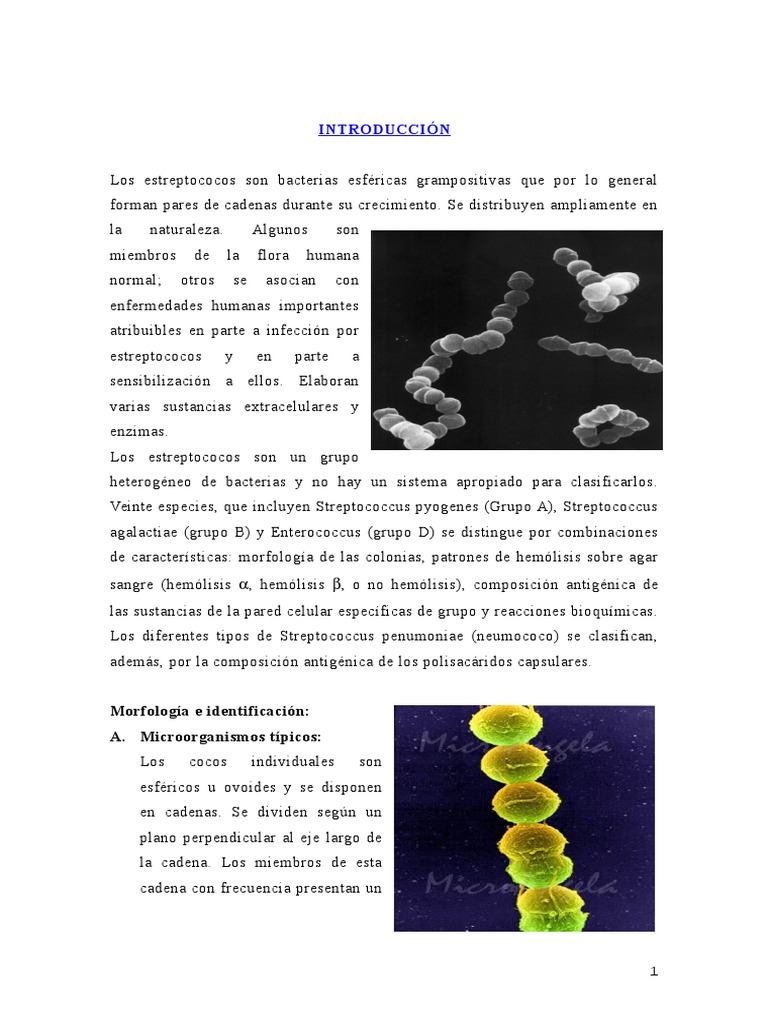 INTRODUCCIÓN

Los estreptococos son bacterias esféricas grampositivas que por lo general forman pares de cadenas durante su crecimiento. Se distribuyen ampliamente en la naturaleza. Algunos son miembros de la flora humana normal; otros se asocian con enfermedades humanas importantes atribuibles en parte a infección por estreptococos y en parte a sensibilización a ellos. Elaboran varias sustancias extracelulares y enzimas.

Los estreptococos son un grupo heterogéneo de bacterias y no hay un sistema apropiado para clasificarlos. Veinte especies, que incluyen Streptococcus pyogenes (Grupo A), Streptococcus agalactiae (grupo B) y Enterococcus (grupo D) se distingue por combinaciones de características: morfología de las colonias, patrones de hemólisis sobre agar sangre (hemólisis $\alpha$, hemólisis $\beta$, o no hemólisis), composición antigénica de las sustancias de la pared celular específicas de grupo y reacciones bioquímicas. Los diferentes tipos de Streptococcus penumoniae (neumococo) se clasifican, además, por la composición antigénica de los polisacáridos capsulares.

Morfología e identificación:

A. Microorganismos típicos:

Los cocos individuales son esféricos u ovoides y se disponen en cadenas. Se dividen según un plano perpendicular al eje largo de la cadena. Los miembros de esta cadena con frecuencia presentan un

Microangela

Microangela

1